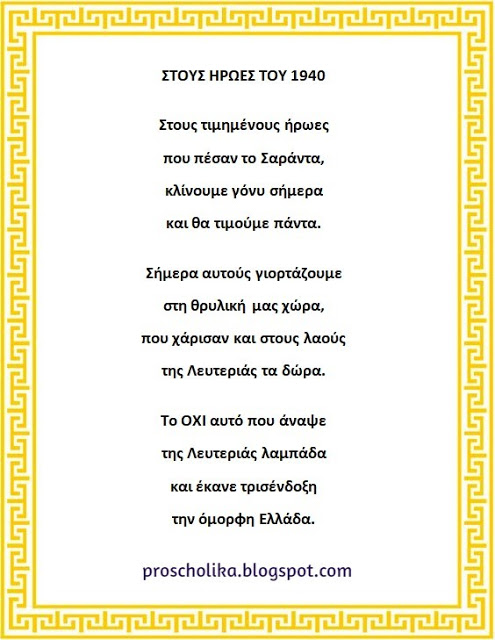 ΣΤΟΥΣ ΗΡΩΕΣ ΤΟΥ 1940

Στους τιμημένους ήρωες
που πέσαν το Σαράντα,
κλίνουμε γόνυ σήμερα
και θα τιμούμε πάντα.

Σήμερα αυτούς γιορτάζουμε
στη θρυλική μας χώρα,
που χάρισαν και στους λαούς
της Λευτεριάς τα δώρα.

Το ΟΧΙ αυτό που άναψε
της Λευτεριάς λαμπάδα
και έκανε τρισένδοξη
την όμορφη Ελλάδα.

proscholika.blogspot.com